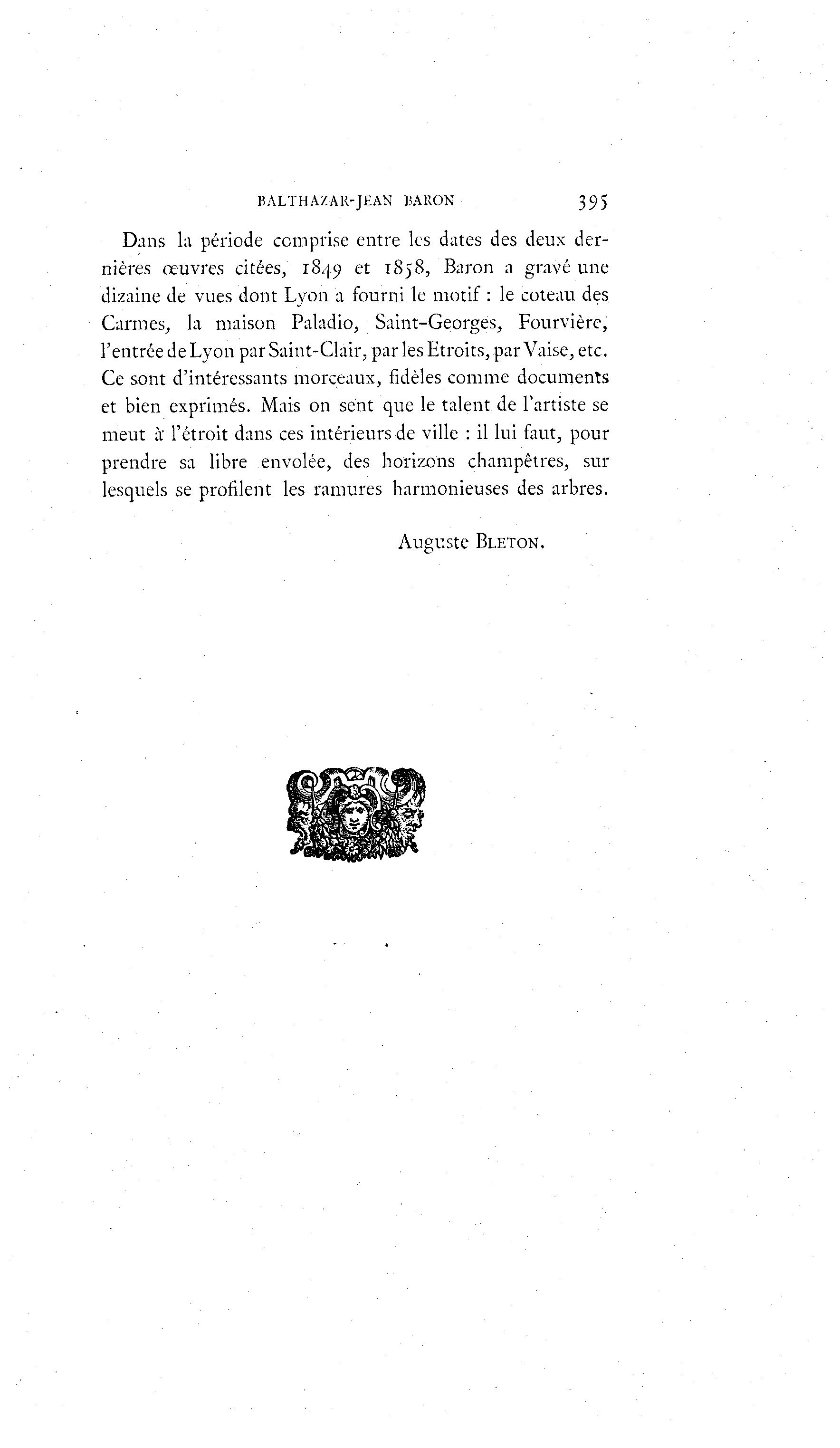 BALTHAZAR-JEAN BARON 395

Dans la période comprise entre les dates des deux dernières œuvres citées, 1849 et 1858, Baron a gravé une dizaine de vues dont Lyon a fourni le motif : le coteau des Carmes, la maison Paladio, Saint-Georges, Fourvière, l'entrée de Lyon par Saint-Clair, par les Etroits, par Vaise, etc. Ce sont d'intéressants morceaux, fidèles comme documents et bien exprimés. Mais on sent que le talent de l'artiste se meut à l'étroit dans ces intérieurs de ville : il lui faut, pour prendre sa libre envolée, des horizons champêtres, sur lesquels se profilent les ramures harmonieuses des arbres.

Auguste BLETON.